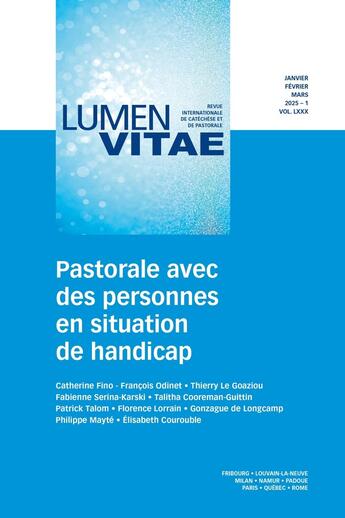 LUMEN VITAE

REVUE INTERNATIONALE DE CATÉCHÈSE ET DE PASTORALE

JANVIER
FÉVRIER
MARS
2025 – 1
VOL. LXXX

Pastorale avec des personnes en situation de handicap

Catherine Fino - François Odinet • Thierry Le Goaziou
Fabienne Serina-Karski • Talitha Cooreman-Guittin
Patrick Talom • Florence Lorrain • Gonzague de Longcamp
Philippe Mayté • Élisabeth Courouble

FRIBOURG • LOUVAIN-LA-NEUVE
MILAN • NAMUR • PADOUE
PARIS • QUÉBEC • ROME